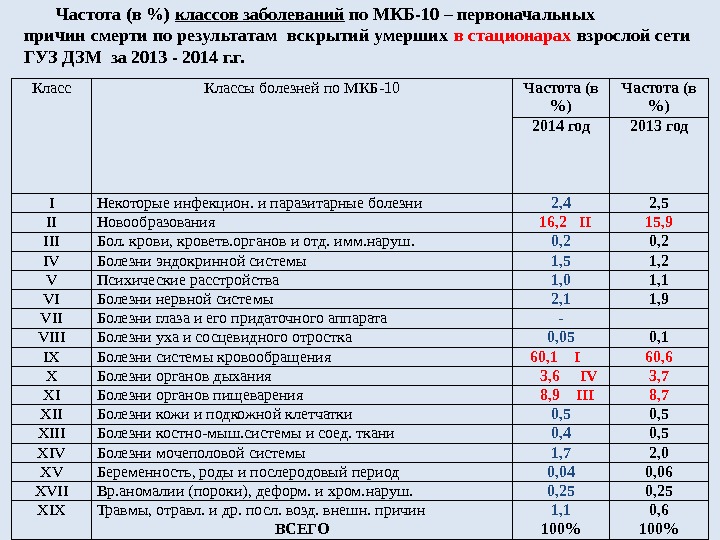 Частота (в %) классов заболеваний по МКБ-10 – первоначальных причин смерти по результатам вскрытий умерших в стационарах взрослой сети ГУЗ ДЗМ за 2013 - 2014 г.г.

| Класс | Классы болезней по МКБ-10 | Частота (в %) 2014 год | Частота (в %) 2013 год |
|---|---|---|---|
| I | Некоторые инфекцион. и паразитарные болезни | 2,4 | 2,5 |
| II | Новообразования | 16,2 II | 15,9 |
| III | Бол. крови, кроветв.органов и отд. имм.наруш. | 0,2 | 0,2 |
| IV | Болезни эндокринной системы | 1,5 | 1,2 |
| V | Психические расстройства | 1,0 | 1,1 |
| VI | Болезни нервной системы | 2,1 | 1,9 |
| VII | Болезни глаза и его придаточного аппарата | - | |
| VIII | Болезни уха и сосцевидного отростка | 0,05 | 0,1 |
| IX | Болезни системы кровообращения | 60,1 I | 60,6 |
| X | Болезни органов дыхания | 3,6 IV | 3,7 |
| XI | Болезни органов пищеварения | 8,9 III | 8,7 |
| XII | Болезни кожи и подкожной клетчатки | 0,5 | 0,5 |
| XIII | Болезни костно-мыш.системы и соед. ткани | 0,4 | 0,5 |
| XIV | Болезни мочеполовой системы | 1,7 | 2,0 |
| XV | Беременность, роды и послеродовый период | 0,04 | 0,06 |
| XVII | Вр.аномалии (пороки), деформ. и хром.наруш. | 0,25 | 0,25 |
| XIX | Травмы, отравл. и др. посл. возд. внешн. причин | 1,1 | 0,6 |
| | ВСЕГО | 100% | 100% |